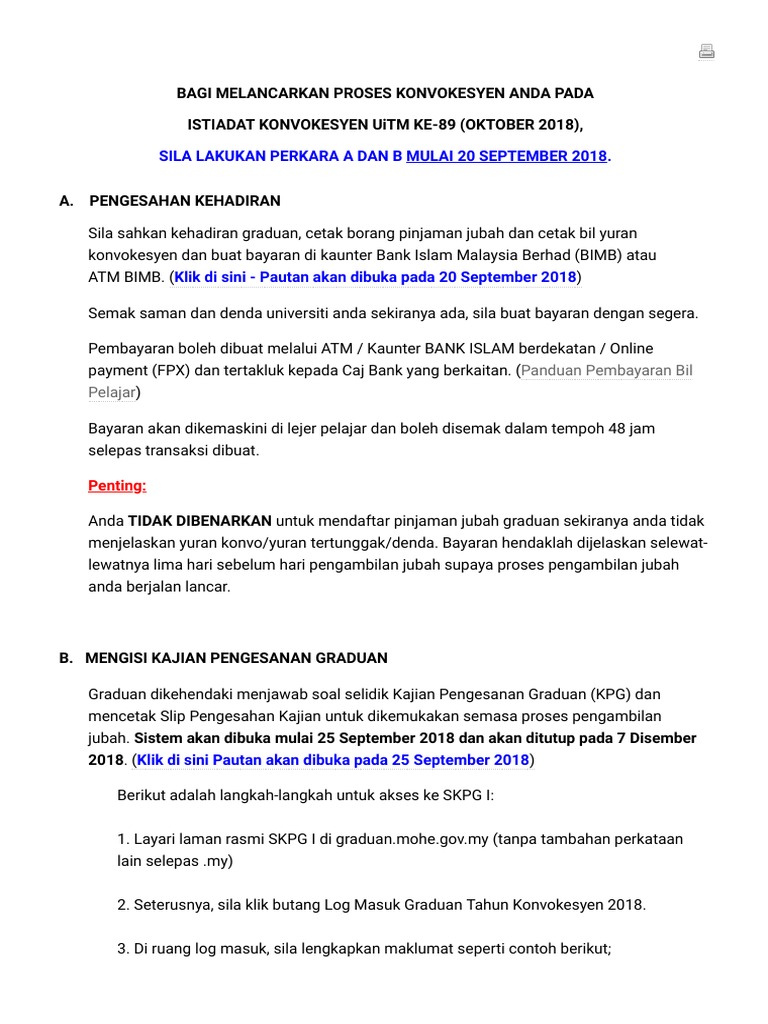 BAGI MELANCARKAN PROSES KONVOKESYEN ANDA PADA

ISTIADAT KONVOKESYEN UiTM KE-89 (OKTOBER 2018),

SILA LAKUKAN PERKARA A DAN B MULAI 20 SEPTEMBER 2018.

A. PENGESAHAN KEHADIRAN

Sila sahkan kehadiran graduan, cetak borang pinjaman jubah dan cetak bil yuran konvokesyen dan buat bayaran di kaunter Bank Islam Malaysia Berhad (BIMB) atau ATM BIMB. (Klik di sini - Pautan akan dibuka pada 20 September 2018)

Semak saman dan denda universiti anda sekiranya ada, sila buat bayaran dengan segera.

Pembayaran boleh dibuat melalui ATM / Kaunter BANK ISLAM berdekatan / Online payment (FPX) dan tertakluk kepada Caj Bank yang berkaitan. (Panduan Pembayaran Bil Pelajar)

Bayaran akan dikemaskini di lejer pelajar dan boleh disemak dalam tempoh 48 jam selepas transaksi dibuat.

Penting:

Anda TIDAK DIBENARKAN untuk mendaftar pinjaman jubah graduan sekiranya anda tidak menjelaskan yuran konvo/yuran tertunggak/denda. Bayaran hendaklah dijelaskan selewat-lewatnya lima hari sebelum hari pengambilan jubah supaya proses pengambilan jubah anda berjalan lancar.

B. MENGISI KAJIAN PENGESANAN GRADUAN

Graduan dikehendaki menjawab soal selidik Kajian Pengesanan Graduan (KPG) dan mencetak Slip Pengesahan Kajian untuk dikemukakan semasa proses pengambilan jubah. Sistem akan dibuka mulai 25 September 2018 dan akan ditutup pada 7 Disember 2018. (Klik di sini Pautan akan dibuka pada 25 September 2018)

Berikut adalah langkah-langkah untuk akses ke SKPG I:

1. Layari laman rasmi SKPG I di graduan.mohe.gov.my (tanpa tambahan perkataan lain selepas .my)

2. Seterusnya, sila klik butang Log Masuk Graduan Tahun Konvokesyen 2018.

3. Di ruang log masuk, sila lengkapkan maklumat seperti contoh berikut;